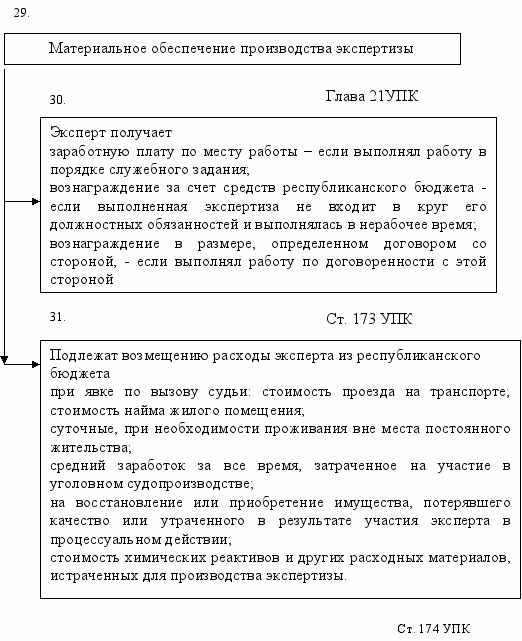 29.

Материальное обеспечение производства экспертизы

30.

Глава 21УПК

Эксперт получает
заработную плату по месту работы – если выполнял работу в порядке служебного задания;
вознаграждение за счет средств республиканского бюджета - если выполненная экспертиза не входит в круг его должностных обязанностей и выполнялась в нерабочее время;
вознаграждение в размере, определенном договором со стороной, - если выполнял работу по договоренности с этой стороной

31.

Ст. 173 УПК

Подлежат возмещению расходы эксперта из республиканского бюджета
при явке по вызову судьи: стоимость проезда на транспорте; стоимость найма жилого помещения;
суточные, при необходимости проживания вне места постоянного жительства;
средний заработок за все время, затраченное на участие в уголовном судопроизводстве;
на восстановление или приобретение имущества, потерявшего качество или утраченного в результате участия эксперта в процессуальном действии;
стоимость химических реактивов и других расходных материалов, истраченных для производства экспертизы.

Ст. 174 УПК